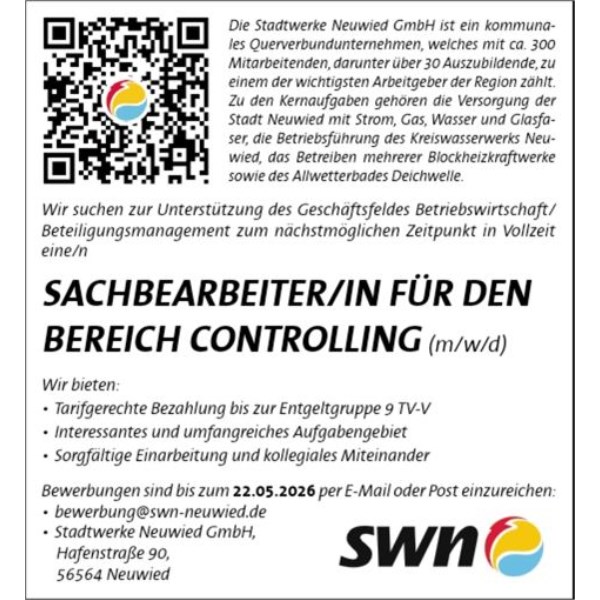 Die Stadtwerke Neuwied GmbH ist ein kommunales Querverbundunternehmen, welches mit ca. 300 Mitarbeitenden, darunter über 30 Auszubildende, zu einem der wichtigsten Arbeitgeber der Region zählt. Zu den Kernaufgaben gehören die Versorgung der Stadt Neuwied mit Strom, Gas, Wasser und Glasfaser, die Betriebsführung des Kreiswasserwerks Neuwied, das Betreiben mehrerer Blockheizkraftwerke sowie des Allwetterbades Deichwelle.

Wir suchen zur Unterstützung des Geschäftsfeldes Betriebswirtschaft/ Beteiligungsmanagement zum nächstmöglichen Zeitpunkt in Vollzeit eine/n

SACHBEARBEITER/IN FÜR DEN BEREICH CONTROLLING (m/w/d)

Wir bieten:
• Tarifgerechte Bezahlung bis zur Entgeltgruppe 9 TV-V
• Interessantes und umfangreiches Aufgabengebiet
• Sorgfältige Einarbeitung und kollegiales Miteinander

Bewerbungen sind bis zum 22.05.2026 per E-Mail oder Post einzureichen:
• bewerbung@swn-neuwied.de
• Stadtwerke Neuwied GmbH, Hafenstraße 90, 56564 Neuwied

swn